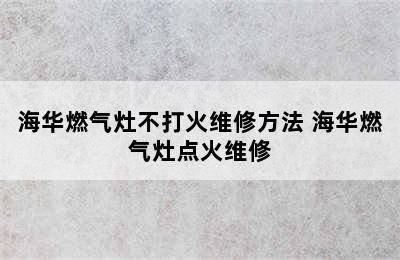 海华燃气灶不打火维修方法 海华燃气灶点火维修